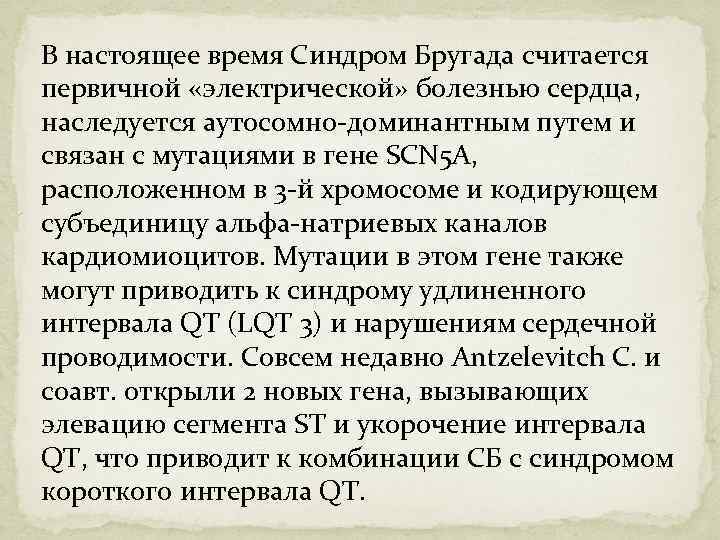 В настоящее время Синдром Бругада считается первичной «электрической» болезнью сердца, наследуется аутосомно-доминантным путем и связан с мутациями в гене SCN5A, расположенном в 3-й хромосоме и кодирующем субъединицу альфа-натриевых каналов кардиомиоцитов. Мутации в этом гене также могут приводить к синдрому удлиненного интервала QT (LQT 3) и нарушениям сердечной проводимости. Совсем недавно Antzelevitch C. и соавт. открыли 2 новых гена, вызывающих элевацию сегмента ST и укорочение интервала QT, что приводит к комбинации СБ с синдромом короткого интервала QT.